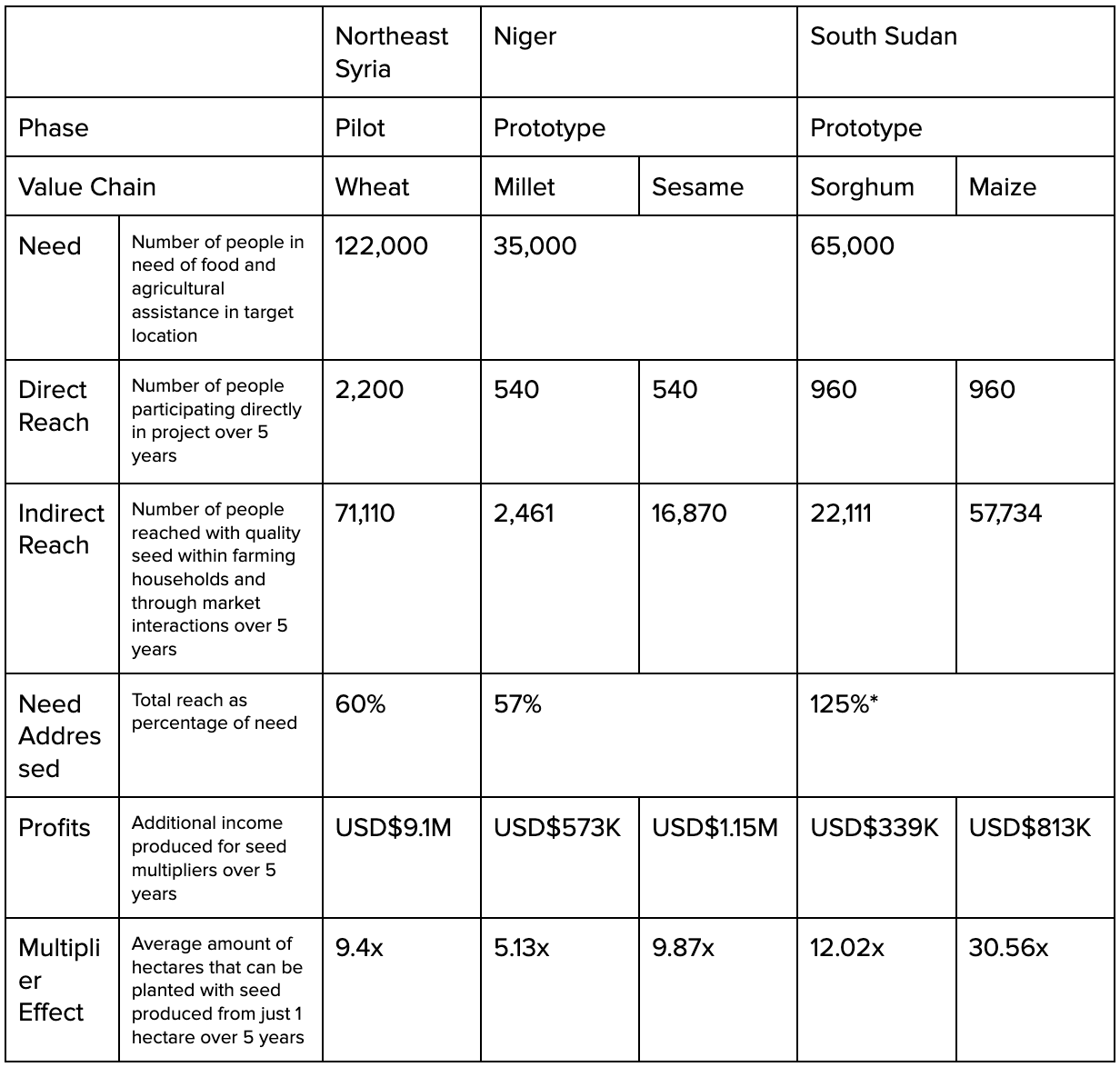 | | | Northeast Syria | Niger | | South Sudan | |
|---|---|---|---|---|---|---|
| Phase | | Pilot | Prototype | | Prototype | |
| Value Chain | | Wheat | Millet | Sesame | Sorghum | Maize |
| Need | Number of people in need of food and agricultural assistance in target location | 122,000 | 35,000 | | 65,000 | |
| Direct Reach | Number of people participating directly in project over 5 years | 2,200 | 540 | 540 | 960 | 960 |
| Indirect Reach | Number of people reached with quality seed within farming households and through market interactions over 5 years | 71,110 | 2,461 | 16,870 | 22,111 | 57,734 |
| Need Addressed | Total reach as percentage of need | 60% | 57% | | 125%* | |
| Profits | Additional income produced for seed multipliers over 5 years | USD$9.1M | USD$573K | USD$1.15M | USD$339K | USD$813K |
| Multiplier Effect | Average amount of hectares that can be planted with seed produced from just 1 hectare over 5 years | 9.4x | 5.13x | 9.87x | 12.02x | 30.56x |